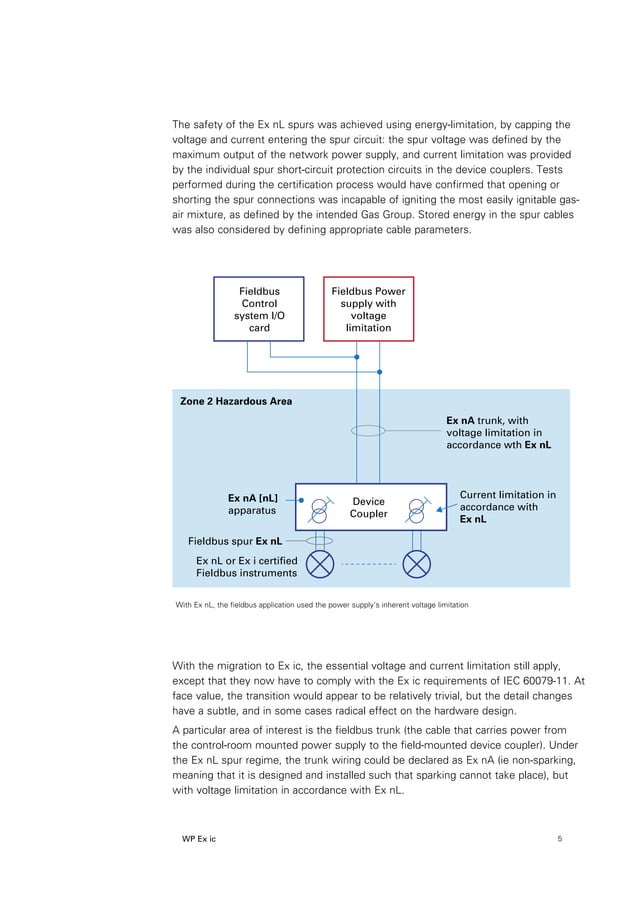 The safety of the Ex nL spurs was achieved using energy-limitation, by capping the voltage and current entering the spur circuit: the spur voltage was defined by the maximum output of the network power supply, and current limitation was provided by the individual spur short-circuit protection circuits in the device couplers. Tests performed during the certification process would have confirmed that opening or shorting the spur connections was incapable of igniting the most easily ignitable gas-air mixture, as defined by the intended Gas Group. Stored energy in the spur cables was also considered by defining appropriate cable parameters.

Fieldbus Control system I/O card

Fieldbus Power supply with voltage limitation

Zone 2 Hazardous Area

Ex nA trunk, with voltage limitation in accordance wth Ex nL

Ex nA [nL] apparatus

Device Coupler

Current limitation in accordance with Ex nL

Fieldbus spur Ex nL

Ex nL or Ex i certified Fieldbus instruments

With Ex nL, the fieldbus application used the power supply's inherent voltage limitation

With the migration to Ex ic, the essential voltage and current limitation still apply, except that they now have to comply with the Ex ic requirements of IEC 60079-11. At face value, the transition would appear to be relatively trivial, but the detail changes have a subtle, and in some cases radical effect on the hardware design.

A particular area of interest is the fieldbus trunk (the cable that carries power from the control-room mounted power supply to the field-mounted device coupler). Under the Ex nL spur regime, the trunk wiring could be declared as Ex nA (ie non-sparking, meaning that it is designed and installed such that sparking cannot take place), but with voltage limitation in accordance with Ex nL.

WP Ex ic

5